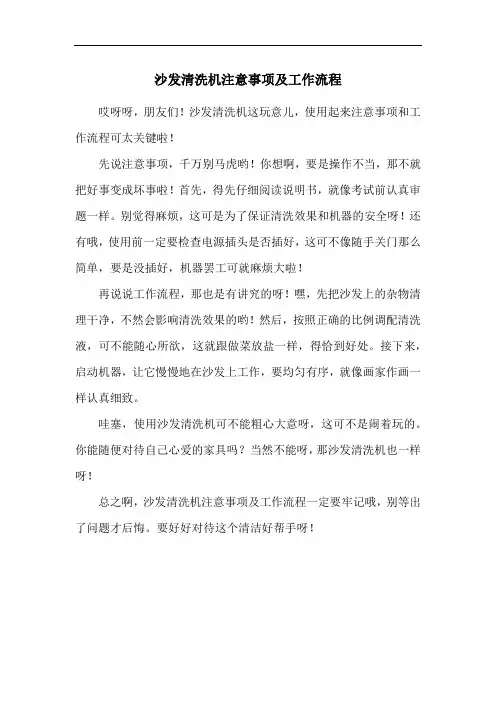 沙发清洗机注意事项及工作流程

哎呀呀，朋友们！沙发清洗机这玩意儿，使用起来注意事项和工作流程可太关键啦！

先说注意事项，千万别马虎哟！你想啊，要是操作不当，那不就把好事变成坏事啦！首先，得先仔细阅读说明书，就像考试前认真审题一样。别觉得麻烦，这可是为了保证清洗效果和机器的安全呀！还有哦，使用前一定要检查电源插头是否插好，这可不像随手关门那么简单，要是没插好，机器罢工可就麻烦大啦！

再说说工作流程，那也是有讲究的呀！嘿，先把沙发上的杂物清理干净，不然会影响清洗效果的哟！然后，按照正确的比例调配清洗液，可不能随心所欲，这就跟做菜放盐一样，得恰到好处。接下来，启动机器，让它慢慢地在沙发上工作，要均匀有序，就像画家作画一样认真细致。

哇塞，使用沙发清洗机可不能粗心大意呀，这可不是闹着玩的。你能随便对待自己心爱的家具吗？当然不能呀，那沙发清洗机也一样呀！

总之啊，沙发清洗机注意事项及工作流程一定要牢记哦，别等出了问题才后悔。要好好对待这个清洁好帮手呀！